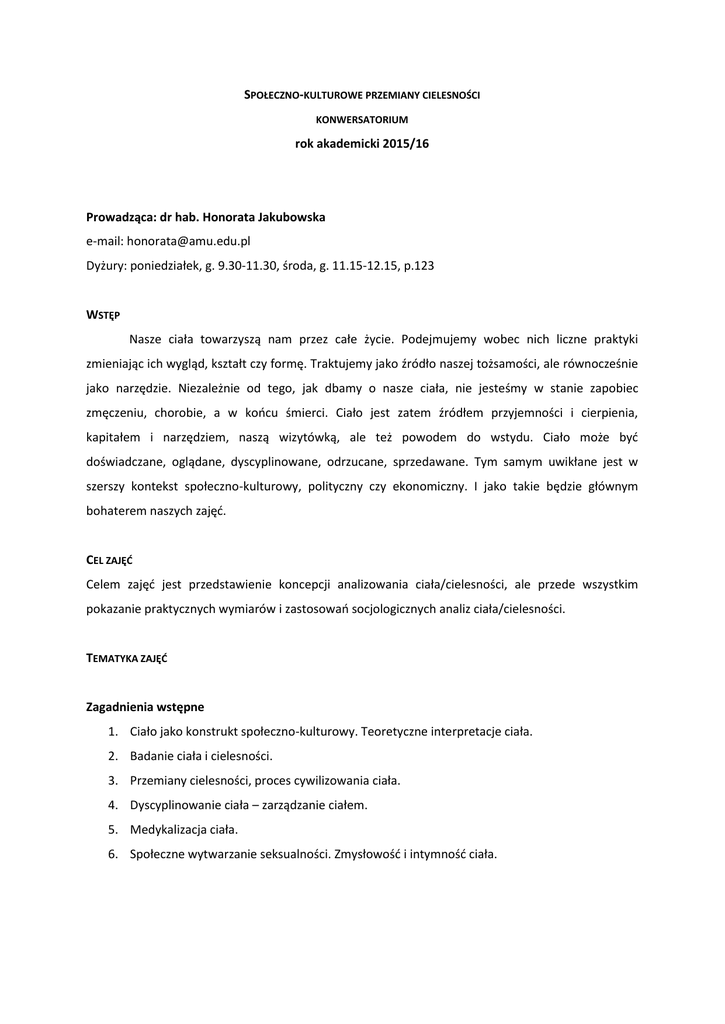 SPOŁECZNO-KULTUROWE PRZEMIANY CIELESNOŚCI

KONWERSATORIUM

rok akademicki 2015/16

Prowadząca: dr hab. Honorata Jakubowska
e-mail: honorata@amu.edu.pl
Dyżury: poniedziałek, g. 9.30-11.30, środa, g. 11.15-12.15, p.123

WSTĘP

Nasze ciała towarzyszą nam przez całe życie. Podejmujemy wobec nich liczne praktyki zmieniając ich wygląd, kształt czy formę. Traktujemy jako źródło naszej tożsamości, ale równocześnie jako narzędzie. Niezależnie od tego, jak dbamy o nasze ciała, nie jesteśmy w stanie zapobiec zmęczeniu, chorobie, a w końcu śmierci. Ciało jest zatem źródłem przyjemności i cierpienia, kapitałem i narzędziem, naszą wizytówką, ale też powodem do wstydu. Ciało może być doświadczane, oglądane, dyscyplinowane, odrzucane, sprzedawane. Tym samym uwikłane jest w szerszy kontekst społeczno-kulturowy, polityczny czy ekonomiczny. I jako takie będzie głównym bohaterem naszych zajęć.

CEL ZAJĘĆ

Celem zajęć jest przedstawienie koncepcji analizowania ciała/cielesności, ale przede wszystkim pokazanie praktycznych wymiarów i zastosowań socjologicznych analiz ciała/cielesności.

TEMATYKA ZAJĘĆ

Zagadnienia wstępne
1. Ciało jako konstrukt społeczno-kulturowy. Teoretyczne interpretacje ciała.
2. Badanie ciała i cielesności.
3. Przemiany cielesności, proces cywilizowania ciała.
4. Dyscyplinowanie ciała – zarządzanie ciałem.
5. Medykalizacja ciała.
6. Społeczne wytwarzanie seksualności. Zmysłowość i intymność ciała.